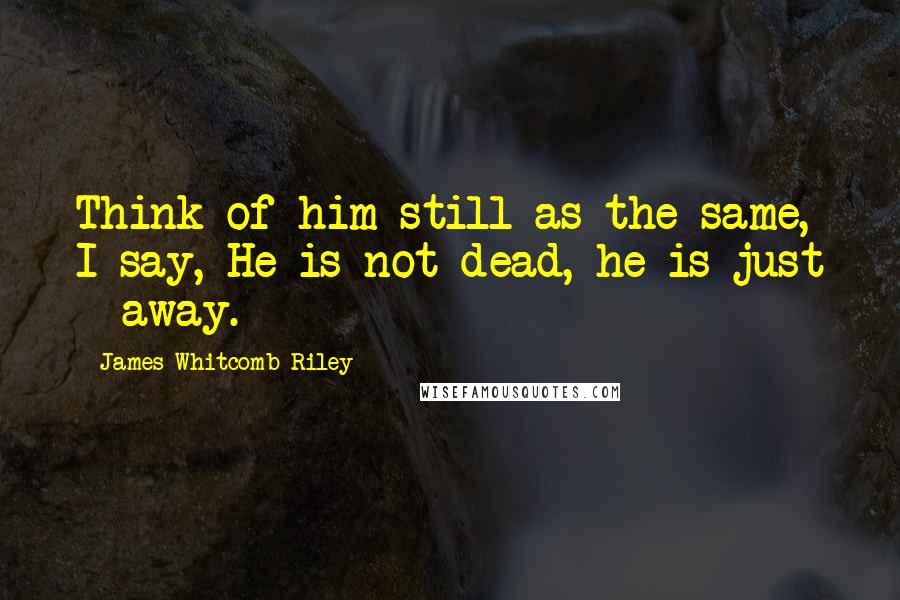 Think of him still as the same, I say, He is not dead, he is just away.

James Whitcomb Riley

WISEFAMOUSQUOTES.COM